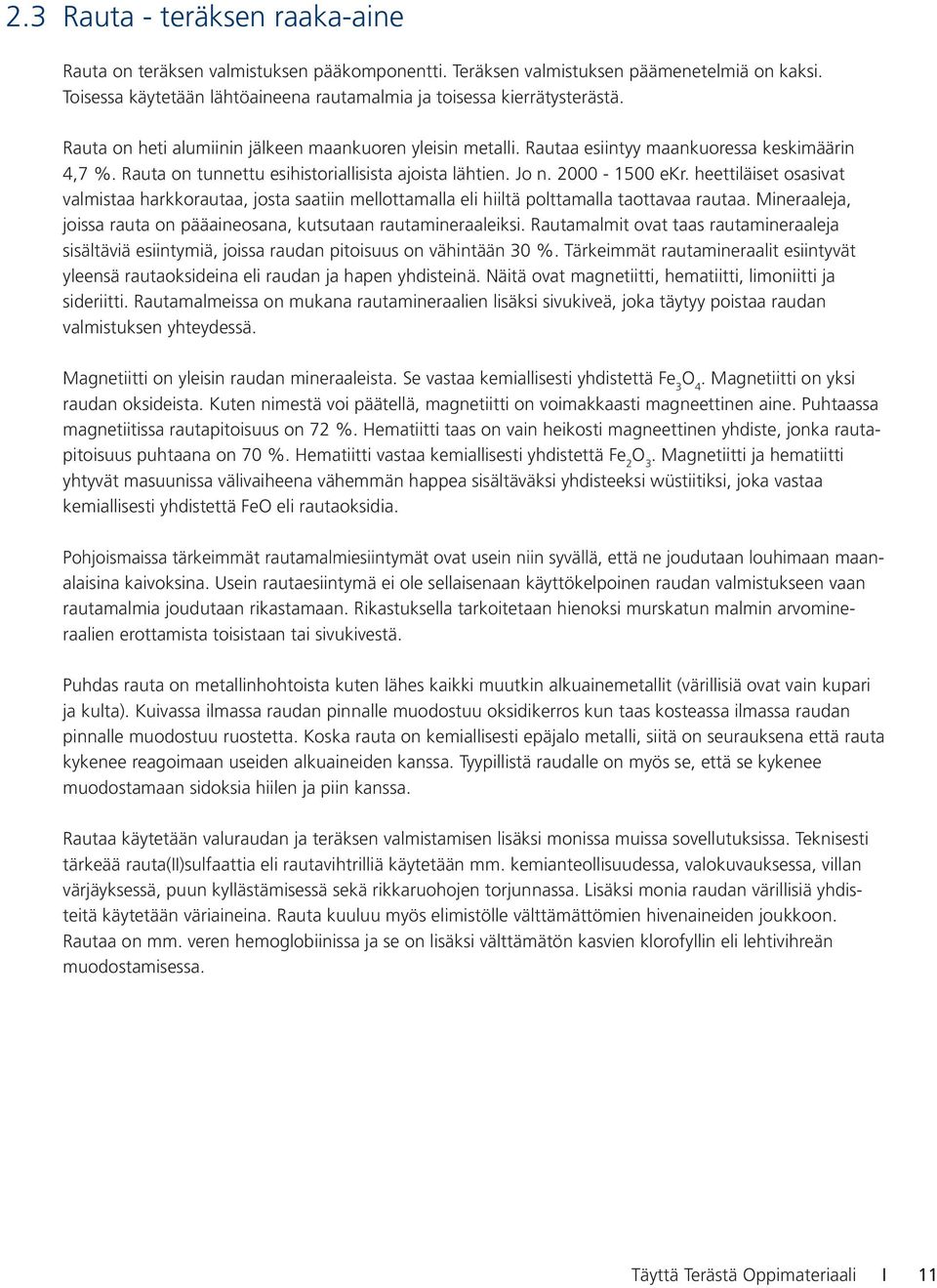 2.3 Rauta - teräksen raaka-aine

Rauta on teräksen valmistuksen pääkomponentti. Teräksen valmistuksen päämenetelmiä on kaksi. Toisessa käytetään lähtöaineena rautamalmia ja toisessa kierrätysterästä.

Rauta on heti alumiinin jälkeen maankuoren yleisin metalli. Rautaa esiintyy maankuoressa keskimäärin 4,7 %. Rauta on tunnettu esihistoriallisista ajoista lähtien. Jo n. 2000 - 1500 eKr. heettiläiset osasivat valmistaa harkkorautaa, josta saatiin mellottamalla eli hiiltä polttamalla taottavaa rautaa. Mineraaleja, joissa rauta on pääaineosana, kutsutaan rautamineraaleiksi. Rautamalmit ovat taas rautamineraaleja sisältäviä esiintymiä, joissa raudan pitoisuus on vähintään 30 %. Tärkeimmät rautamineraalit esiintyvät yleensä rautaoksideina eli raudan ja hapen yhdisteinä. Näitä ovat magnetiitti, hematiitti, limoniitti ja sideriitti. Rautamalmeissa on mukana rautamineraalien lisäksi sivukiveä, joka täytyy poistaa raudan valmistuksen yhteydessä.

Magnetiitti on yleisin raudan mineraaleista. Se vastaa kemiallisesti yhdistettä $Fe_3O_4$. Magnetiitti on yksi raudan oksideista. Kuten nimestä voi päätellä, magnetiitti on voimakkaasti magneettinen aine. Puhtaassa magnetiitissa rautapitoisuus on 72 %. Hematiitti taas on vain heikosti magneettinen yhdiste, jonka rautapitoisuus puhtaana on 70 %. Hematiitti vastaa kemiallisesti yhdistettä $Fe_2O_3$. Magnetiitti ja hematiitti yhtyvät masuunissa välivaiheena vähemmän happea sisältäväksi yhdisteeksi wüstiitiksi, joka vastaa kemiallisesti yhdistettä FeO eli rautaoksidia.

Pohjoismaissa tärkeimmät rautamalmiesiintymät ovat usein niin syvällä, että ne joudutaan louhimaan maanalaisina kaivoksina. Usein rautaesiintymä ei ole sellaisenaan käyttökelpoinen raudan valmistukseen vaan rautamalmia joudutaan rikastamaan. Rikastuksella tarkoitetaan hienoksi murskatun malmin arvomineraalien erottamista toisistaan tai sivukivestä.

Puhdas rauta on metallinhohtoista kuten lähes kaikki muutkin alkuainemetallit (värillisiä ovat vain kupari ja kulta). Kuivassa ilmassa raudan pinnalle muodostuu oksidikerros kun taas kosteassa ilmassa raudan pinnalle muodostuu ruostetta. Koska rauta on kemiallisesti epäjalo metalli, siitä on seurauksena että rauta kykenee reagoimaan useiden alkuaineiden kanssa. Tyypillistä raudalle on myös se, että se kykenee muodostamaan sidoksia hiilen ja piin kanssa.

Rautaa käytetään valuraudan ja teräksen valmistamisen lisäksi monissa muissa sovellutuksissa. Teknisesti tärkeää rauta(II)sulfaattia eli rautavihtrilliä käytetään mm. kemianteollisuudessa, valokuvauksessa, villan värjäyksessä, puun kyllästämisessä sekä rikkaruohojen torjunnassa. Lisäksi monia raudan värillisiä yhdisteitä käytetään väriaineina. Rauta kuuluu myös elimistölle välttämättömien hivenaineiden joukkoon. Rautaa on mm. veren hemoglobiinissa ja se on lisäksi välttämätön kasvien klorofyllin eli lehtivihreän muodostamisessa.

Täyttä Terästä Oppimateriaali I 11